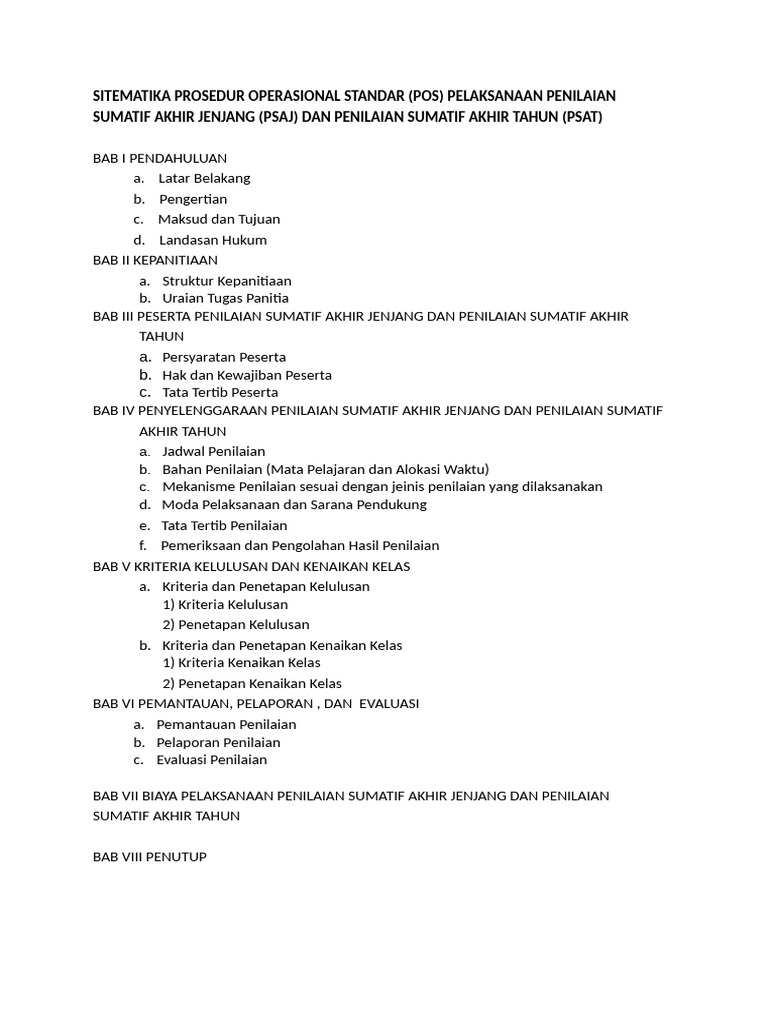 SITEMATIKA PROSEDUR OPERASIONAL STANDAR (POS) PELAKSANAAN PENILAIAN SUMATIF AKHIR JENJANG (PSAJ) DAN PENILAIAN SUMATIF AKHIR TAHUN (PSAT)

BAB I PENDAHULUAN
a. Latar Belakang
b. Pengertian
c. Maksud dan Tujuan
d. Landasan Hukum
BAB II KEPANITIAAN
a. Struktur Kepanitiaan
b. Uraian Tugas Panitia
BAB III PESERTA PENILAIAN SUMATIF AKHIR JENJANG DAN PENILAIAN SUMATIF AKHIR TAHUN
a. Persyaratan Peserta
b. Hak dan Kewajiban Peserta
c. Tata Tertib Peserta
BAB IV PENYELENGGARAAN PENILAIAN SUMATIF AKHIR JENJANG DAN PENILAIAN SUMATIF AKHIR TAHUN
a. Jadwal Penilaian
b. Bahan Penilaian (Mata Pelajaran dan Alokasi Waktu)
c. Mekanisme Penilaian sesuai dengan jeinis penilaian yang dilaksanakan
d. Moda Pelaksanaan dan Sarana Pendukung
e. Tata Tertib Penilaian
f. Pemeriksaan dan Pengolahan Hasil Penilaian
BAB V KRITERIA KELULUSAN DAN KENAIKAN KELAS
a. Kriteria dan Penetapan Kelulusan
1) Kriteria Kelulusan
2) Penetapan Kelulusan
b. Kriteria dan Penetapan Kenaikan Kelas
1) Kriteria Kenaikan Kelas
2) Penetapan Kenaikan Kelas
BAB VI PEMANTAUAN, PELAPORAN , DAN EVALUASI
a. Pemantauan Penilaian
b. Pelaporan Penilaian
c. Evaluasi Penilaian

BAB VII BIAYA PELAKSANAAN PENILAIAN SUMATIF AKHIR JENJANG DAN PENILAIAN SUMATIF AKHIR TAHUN

BAB VIII PENUTUP